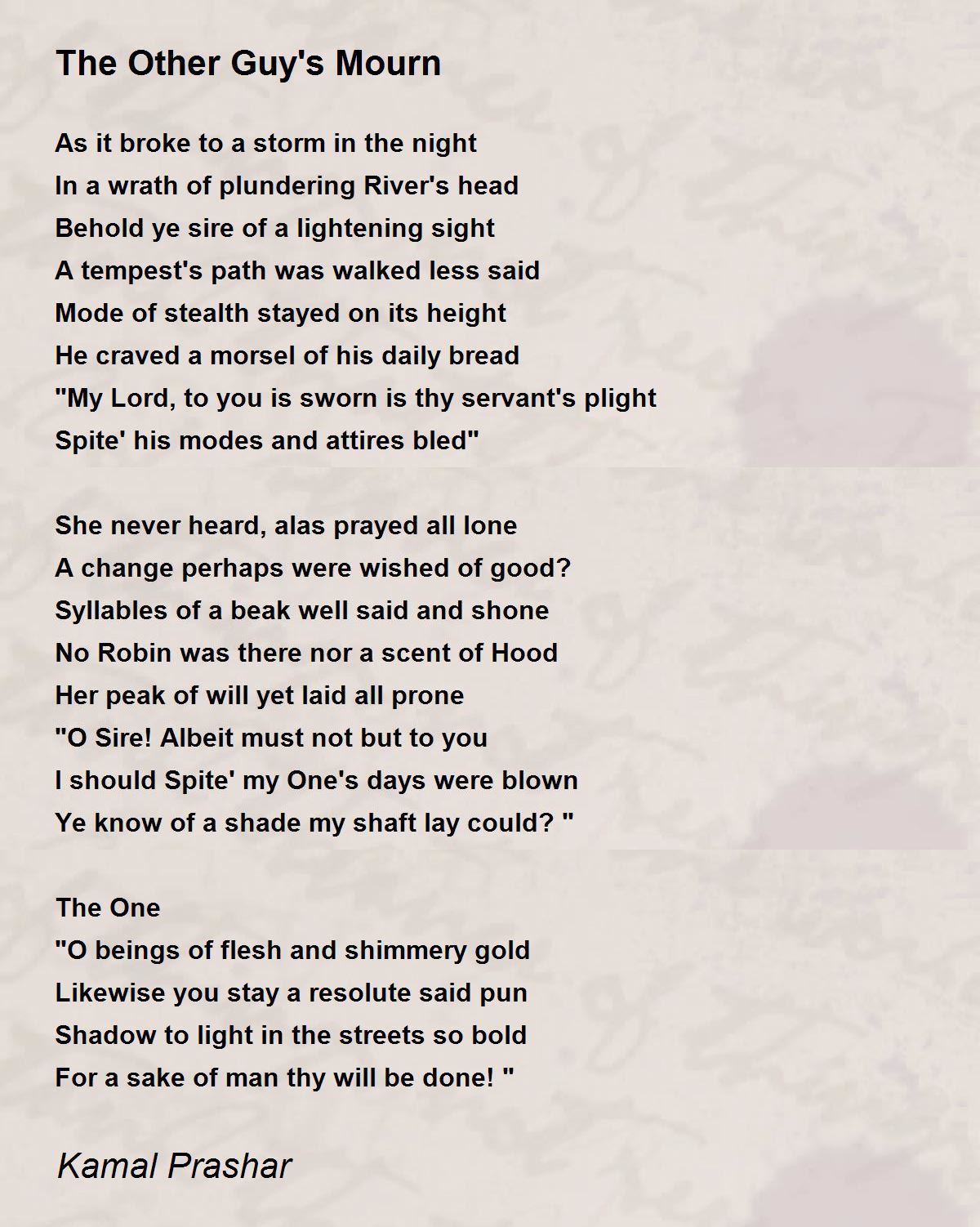 The Other Guy's Mourn

As it broke to a storm in the night
In a wrath of plundering River's head
Behold ye sire of a lightening sight
A tempest's path was walked less said
Mode of stealth stayed on its height
He craved a morsel of his daily bread
"My Lord, to you is sworn is thy servant's plight
Spite' his modes and attires bled"

She never heard, alas prayed all lone
A change perhaps were wished of good?
Syllables of a beak well said and shone
No Robin was there nor a scent of Hood
Her peak of will yet laid all prone
"O Sire! Albeit must not but to you
I should Spite' my One's days were blown
Ye know of a shade my shaft lay could? "

The One
"O beings of flesh and shimmery gold
Likewise you stay a resolute said pun
Shadow to light in the streets so bold
For a sake of man thy will be done! "

Kamal Prashar